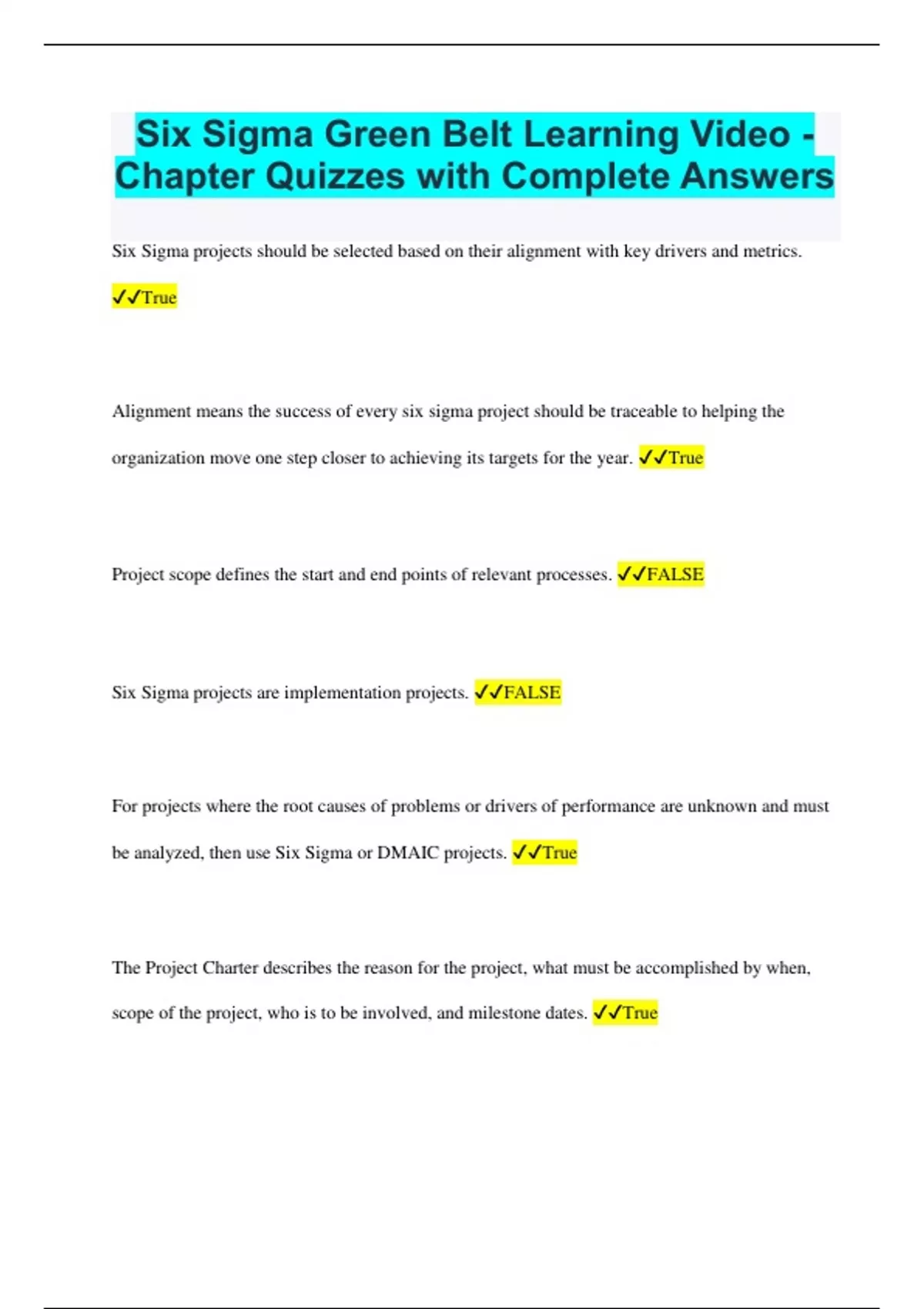 Six Sigma Green Belt Learning Video - Chapter Quizzes with Complete Answers

Six Sigma projects should be selected based on their alignment with key drivers and metrics. ✓✓True

Alignment means the success of every six sigma project should be traceable to helping the organization move one step closer to achieving its targets for the year. ✓✓True

Project scope defines the start and end points of relevant processes. ✓✓FALSE

Six Sigma projects are implementation projects. ✓✓FALSE

For projects where the root causes of problems or drivers of performance are unknown and must be analyzed, then use Six Sigma or DMAIC projects. ✓✓True

The Project Charter describes the reason for the project, what must be accomplished by when, scope of the project, who is to be involved, and milestone dates. ✓✓True